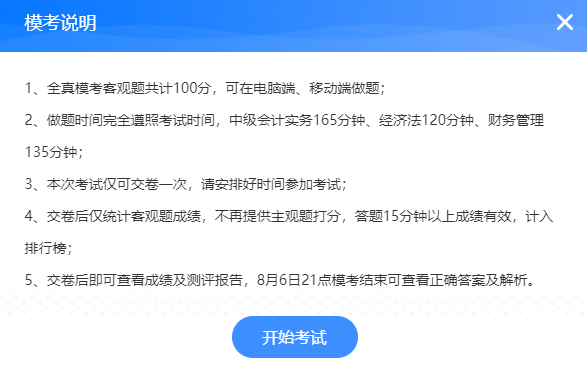 模考说明

1、全真模考客观题共计100分，可在电脑端、移动端做题；

2、做题时间完全遵照考试时间，中级会计实务165分钟、经济法120分钟、财务管理135分钟；

3、本次考试仅可交卷一次，请安排好时间参加考试；

4、交卷后仅统计客观题成绩，不再提供主观题打分，答题15分钟以上成绩有效，计入排行榜；

5、交卷后即可查看成绩及测评报告，8月6日21点模考结束可查看正确答案及解析。

开始考试